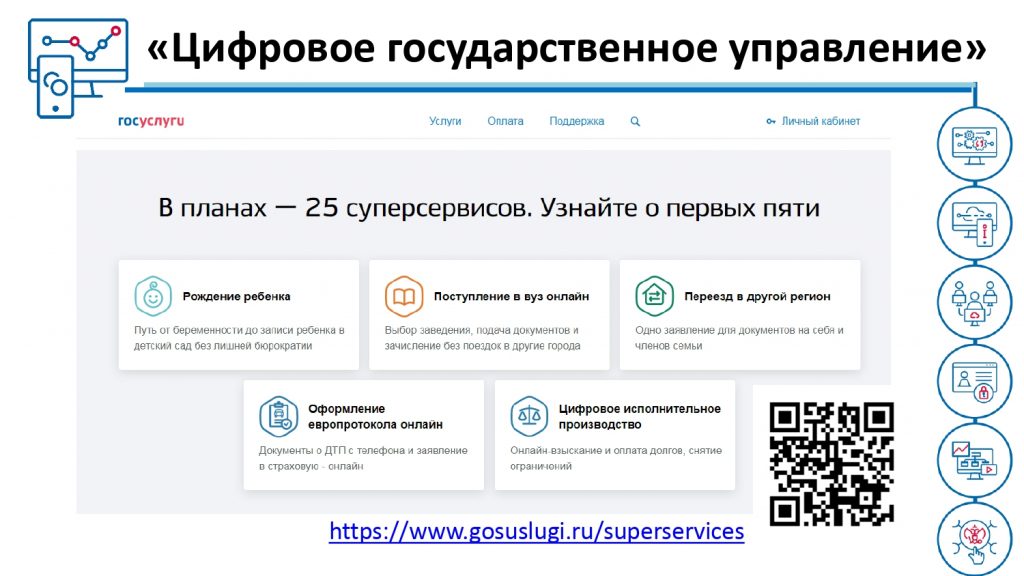 «Цифровое государственное управление»

госуслуги

Услуги Оплата Поддержка

Личный кабинет

В планах — 25 суперсервисов. Узнайте о первых пяти

Рождение ребенка

Путь от беременности до записи ребенка в детский сад без лишней бюрократии

Поступление в вуз онлайн

Выбор заведения, подача документов и зачисление без поездок в другие города

Переезд в другой регион

Одно заявление для документов на себя и членов семьи

Оформление европротокола онлайн

Документы о ДТП с телефона и заявление в страховую - онлайн

Цифровое исполнительное производство

Онлайн-взыскание и оплата долгов, снятие ограничений

https://www.gosuslugi.ru/superservices